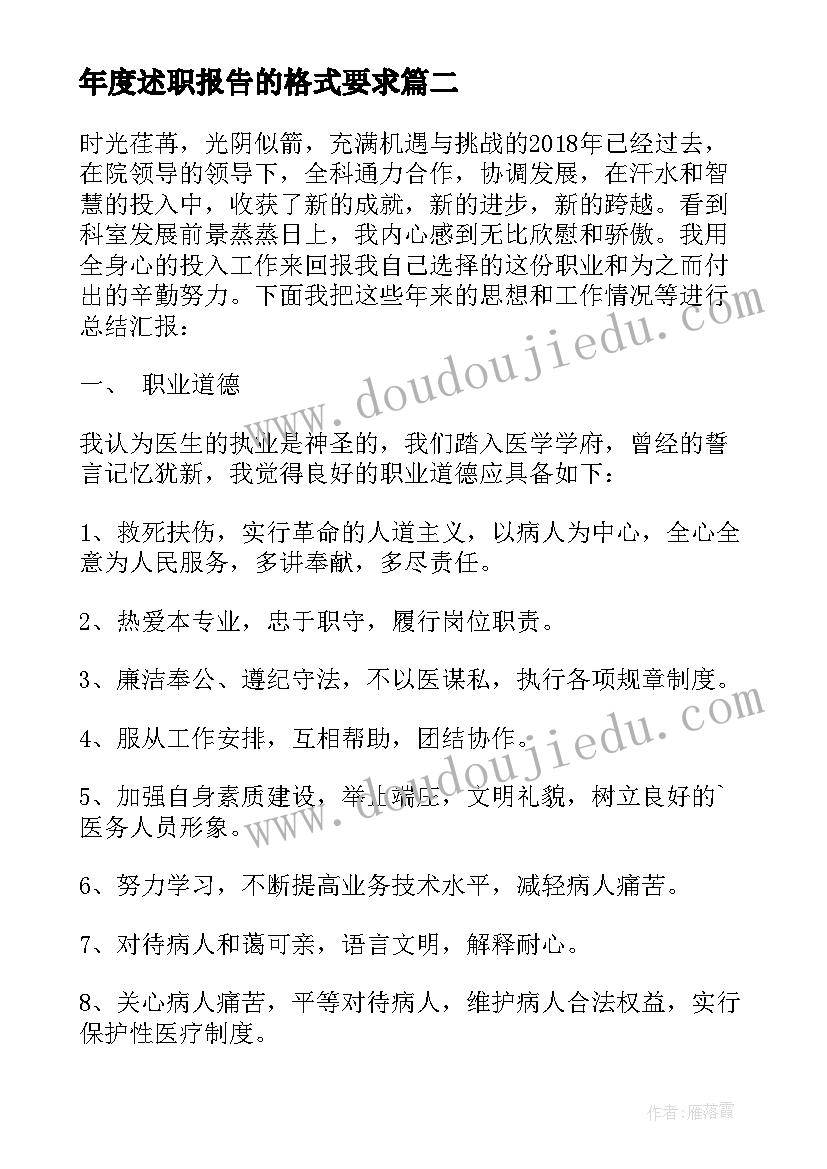 年度述职报告的格式要求篇二

时光荏苒，光阴似箭，充满机遇与挑战的2018年已经过去，在院领导的领导下，全科通力合作，协调发展，在汗水和智慧的投入中，收获了新的成就，新的进步，新的跨越。看到科室发展前景蒸蒸日上，我内心感到无比欣慰和骄傲。我用全身心的投入工作来回报我自己选择的这份职业和为之而付出的辛勤努力。下面我把这些年来的思想和工作情况等进行总结汇报：

一、 职业道德

我认为医生的执业是神圣的，我们踏入医学学府，曾经的誓言记忆犹新，我觉得良好的职业道德应具备如下：

1、救死扶伤，实行革命的人道主义，以病人为中心，全心全意为人民服务，多讲奉献，多尽责任。

2、热爱本专业，忠于职守，履行岗位职责。

3、廉洁奉公、遵纪守法，不以医谋私，执行各项规章制度。

4、服从工作安排，互相帮助，团结协作。

5、加强自身素质建设，举止端庄，文明礼貌，树立良好的`医务人员形象。

6、努力学习，不断提高业务技术水平，减轻病人痛苦。

7、对待病人和蔼可亲，语言文明，解释耐心。

8、关心病人痛苦，平等对待病人，维护病人合法权益，实行保护性医疗制度。

www.doudoujiedu.com

www.doudoujiedu.com

作者：雁落霞